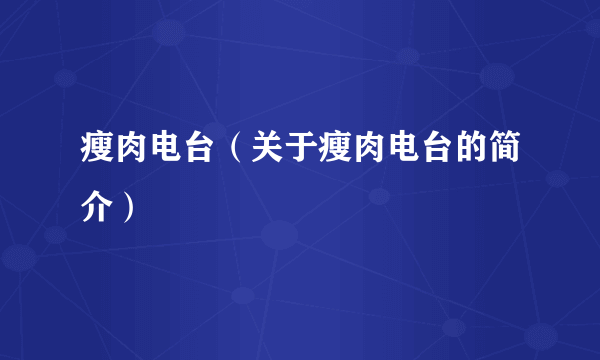 瘦肉电台（关于瘦肉电台的简介）